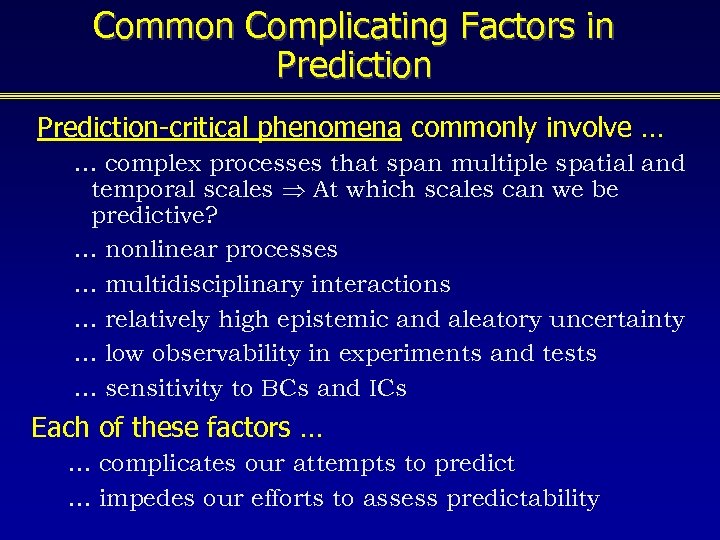 Common Complicating Factors in Prediction

Prediction-critical phenomena commonly involve …

… complex processes that span multiple spatial and temporal scales $\Rightarrow$ At which scales can we be predictive?

… nonlinear processes

… multidisciplinary interactions

… relatively high epistemic and aleatory uncertainty

… low observability in experiments and tests

… sensitivity to BCs and ICs

Each of these factors …

… complicates our attempts to predict

… impedes our efforts to assess predictability